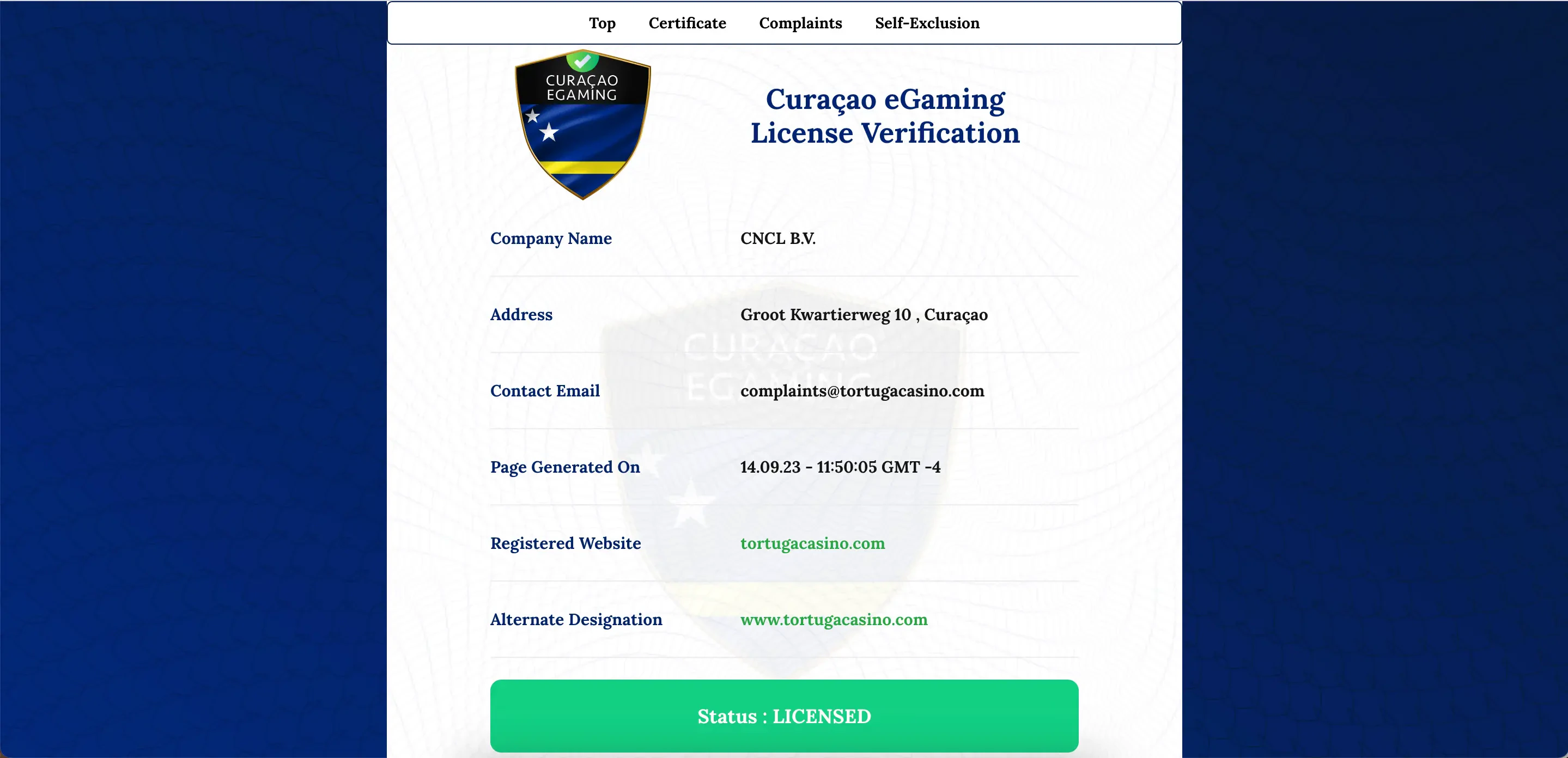 Top Certificate Complaints Self-Exclusion

CURAÇAO EGAMING

Curaçao eGaming License Verification

| Company Name | CNCL B.V. |
|---|---|
| Address | Groot Kwartierweg 10 , Curaçao |
| Contact Email | complaints@tortugacasino.com |
| Page Generated On | 14.09.23 - 11:50:05 GMT -4 |
| Registered Website | tortugacasino.com |
| Alternate Designation | www.tortugacasino.com |

Status : LICENSED